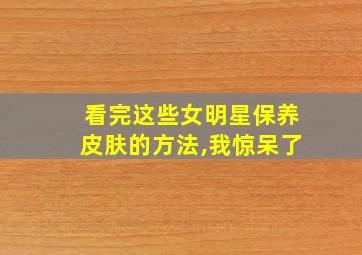 看完这些女明星保养皮肤的方法,我惊呆了